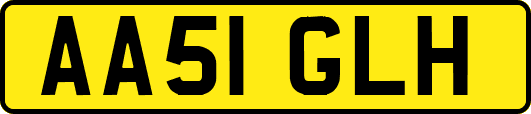 AA51 GLH